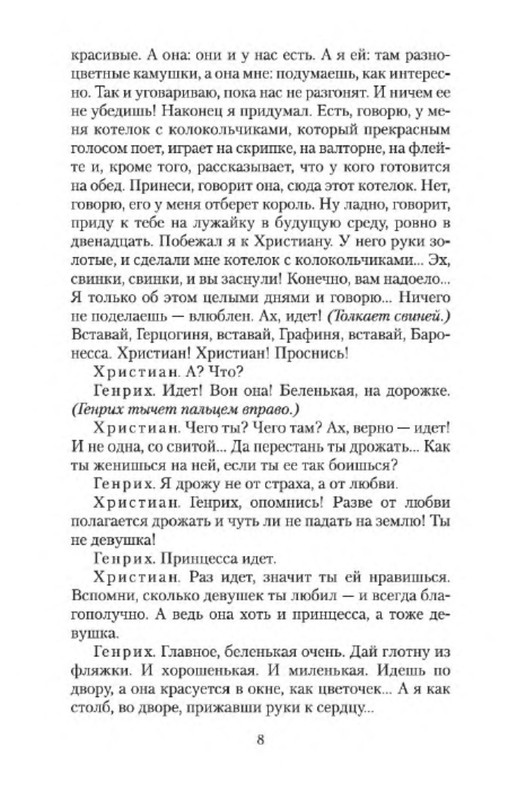 красивые. А она: они и у нас есть. А я ей: там разноцветные камушки, а она мне: подумаешь, как интересно. Так и уговариваю, пока нас не разгонят. И ничем ее не убедишь! Наконец я придумал. Есть, говорю, у меня котелок с колокольчиками, который прекрасным голосом поет, играет на скрипке, на валторне, на флейте и, кроме того, рассказывает, что у кого готовится на обед. Принеси, говорит она, сюда этот котелок. Нет, говорю, его у меня отберет король. Ну ладно, говорит, приду к тебе на лужайку в будущую среду, ровно в двенадцать. Побежал я к Христиану. У него руки золотые, и сделали мне котелок с колокольчиками... Эх, свинки, свинки, и вы заснули! Конечно, вам надоело... Я только об этом целыми днями и говорю... Ничего не поделаешь — влюблен. Ах, идет! (Толкает свиней.) Вставай, Герцогиня, вставай, Графиня, вставай, Баронесса. Христиан! Христиан! Проснись!

Христиан. А? Что?

Генрих. Идет! Вон она! Беленькая, на дорожке. (Генрих тычет пальцем вправо.)

Христиан. Чего ты? Чего там? Ах, верно — идет! И не одна, со свитой... Да перестань ты дрожать... Как ты женишься на ней, если ты ее так боишься?

Генрих. Я дрожу не от страха, а от любви.

Христиан. Генрих, опомнись! Разве от любви полагается дрожать и чуть ли не падать на землю! Ты не девушка!

Генрих. Принцесса идет.

Христиан. Раз идет, значит ты ей нравишься. Вспомни, сколько девушек ты любил — и всегда благополучно. А ведь она хоть и принцесса, а тоже девушка.

Генрих. Главное, беленькая очень. Дай глотну из фляжки. И хорошенькая. И миленькая. Идешь по двору, а она красуется в окне, как цветочек... А я как столб, во дворе, прижавши руки к сердцу...

8